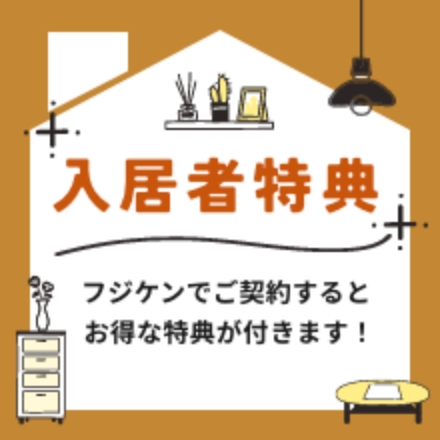 入居者特典

フジケンでご契約すると
お得な特典が付きます！